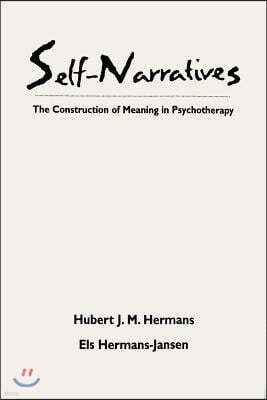 Self-Narratives

The Construction of Meaning in Psychotherapy

Hubert J. M. Hermans

Els Hermans-Jansen